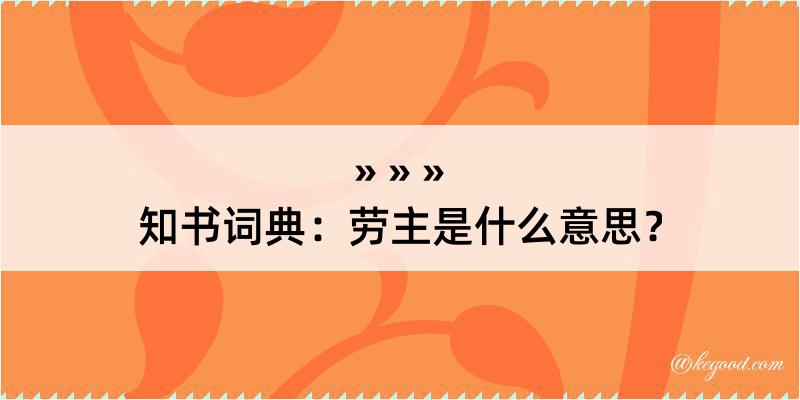 » » »
知书词典：劳主是什么意思？

@kegood.com